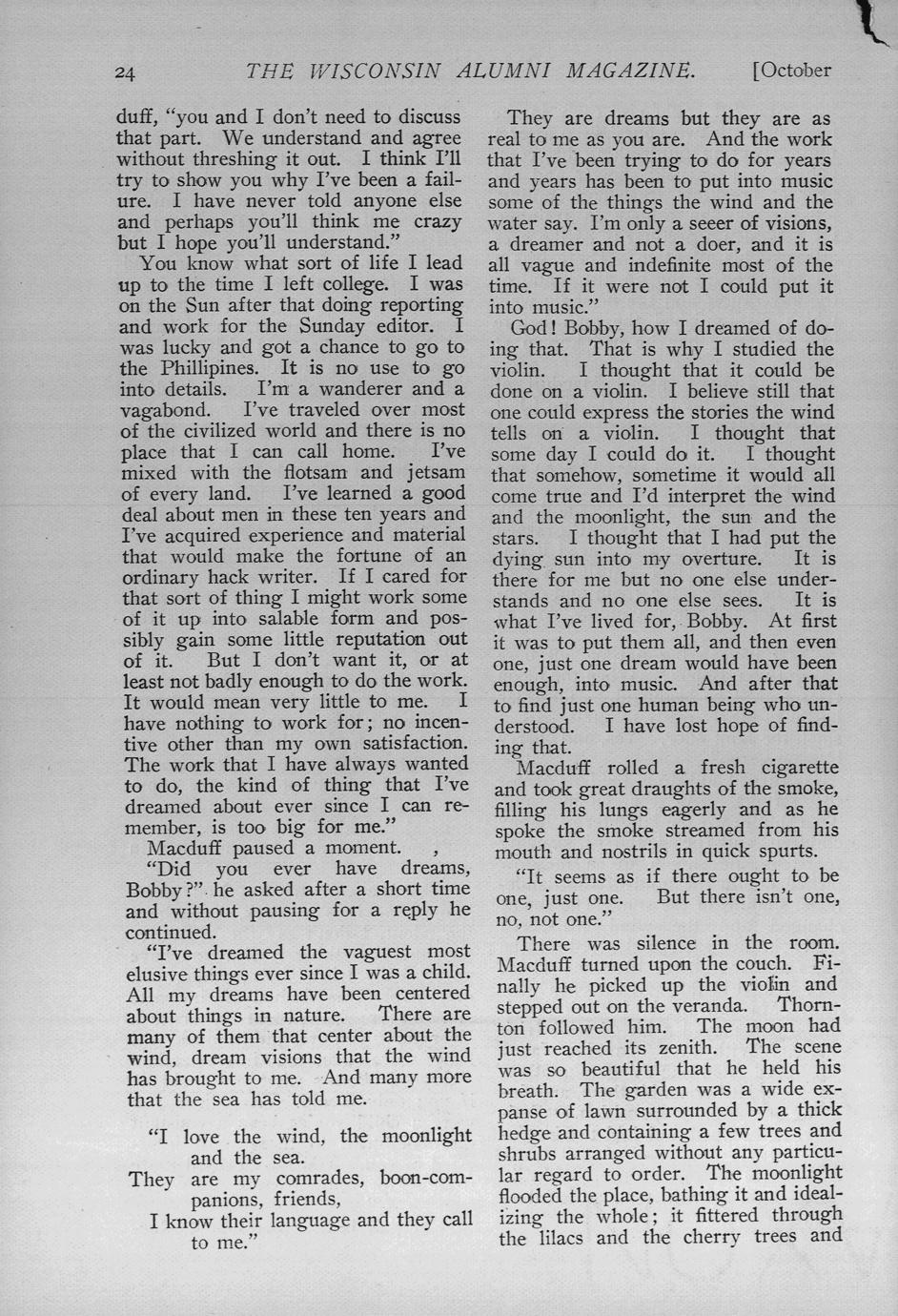 24 THE WISCONSIN ALUMNI MAGAZINE. [October

duff, "you and I don't need to discuss that part. We understand and agree without threshing it out. I think I'll try to show you why I've been a failure. I have never told anyone else and perhaps you'll think me crazy but I hope you'll understand."

You know what sort of life I lead up to the time I left college. I was on the Sun after that doing reporting and work for the Sunday editor. I was lucky and got a chance to go to the Phillipines. It is no use to go into details. I'm a wanderer and a vagabond. I've traveled over most of the civilized world and there is no place that I can call home. I've mixed with the flotsam and jetsam of every land. I've learned a good deal about men in these ten years and I've acquired experience and material that would make the fortune of an ordinary hack writer. If I cared for that sort of thing I might work some of it up into salable form and possibly gain some little reputation out of it. But I don't want it, or at least not badly enough to do the work. It would mean very little to me. I have nothing to work for; no incentive other than my own satisfaction. The work that I have always wanted to do, the kind of thing that I've dreamed about ever since I can remember, is too big for me."

Macduff paused a moment. ,

"Did you ever have dreams, Bobby?" he asked after a short time and without pausing for a reply he continued.

"I've dreamed the vaguest most elusive things ever since I was a child. All my dreams have been centered about things in nature. There are many of them that center about the wind, dream visions that the wind has brought to me. And many more that the sea has told me.

"I love the wind, the moonlight and the sea.
They are my comrades, boon-companions, friends,
I know their language and they call to me."

They are dreams but they are as real to me as you are. And the work that I've been trying to do for years and years has been to put into music some of the things the wind and the water say. I'm only a seeer of visions, a dreamer and not a doer, and it is all vague and indefinite most of the time. If it were not I could put it into music."

God! Bobby, how I dreamed of doing that. That is why I studied the violin. I thought that it could be done on a violin. I believe still that one could express the stories the wind tells on a violin. I thought that some day I could do it. I thought that somehow, sometime it would all come true and I'd interpret the wind and the moonlight, the sun and the stars. I thought that I had put the dying sun into my overture. It is there for me but no one else understands and no one else sees. It is what I've lived for, Bobby. At first it was to put them all, and then even one, just one dream would have been enough, into music. And after that to find just one human being who understood. I have lost hope of finding that.

Macduff rolled a fresh cigarette and took great draughts of the smoke, filling his lungs eagerly and as he spoke the smoke streamed from his mouth and nostrils in quick spurts.

"It seems as if there ought to be one, just one. But there isn't one, no, not one."

There was silence in the room. Macduff turned upon the couch. Finally he picked up the violin and stepped out on the veranda. Thornton followed him. The moon had just reached its zenith. The scene was so beautiful that he held his breath. The garden was a wide expanse of lawn surrounded by a thick hedge and containing a few trees and shrubs arranged without any particular regard to order. The moonlight flooded the place, bathing it and idealizing the whole; it fittered through the lilacs and the cherry trees and